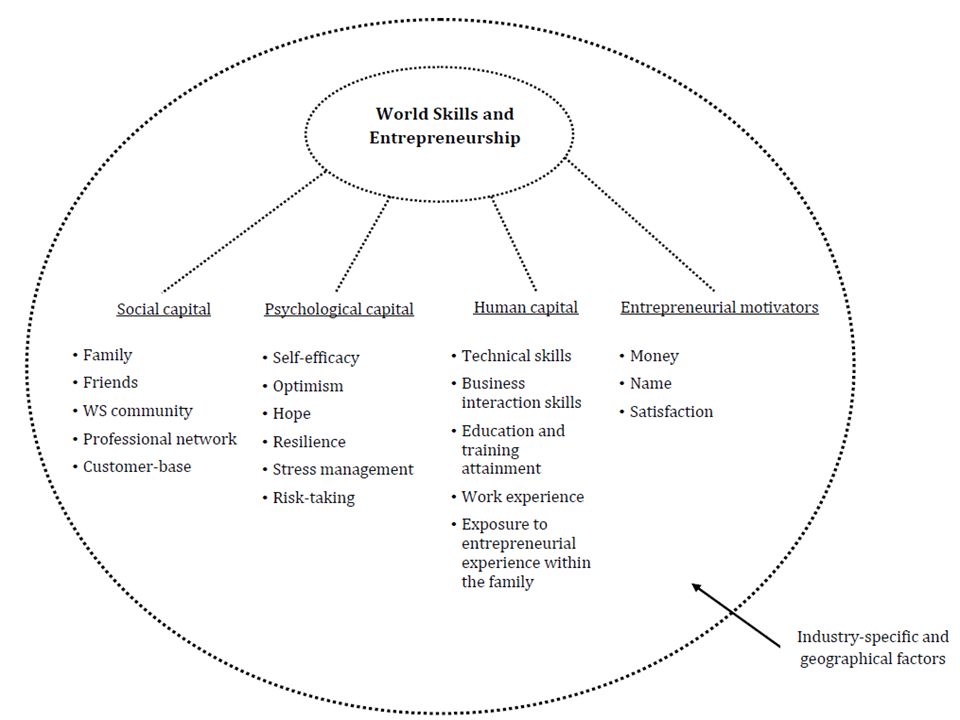 World Skills and Entrepreneurship

Social capital
• Family
• Friends
• WS community
• Professional network
• Customer-base

Psychological capital
• Self-efficacy
• Optimism
• Hope
• Resilience
• Stress management
• Risk-taking

Human capital
• Technical skills
• Business interaction skills
• Education and training attainment
• Work experience
• Exposure to entrepreneurial experience within the family

Entrepreneurial motivators
• Money
• Name
• Satisfaction

Industry-specific and geographical factors